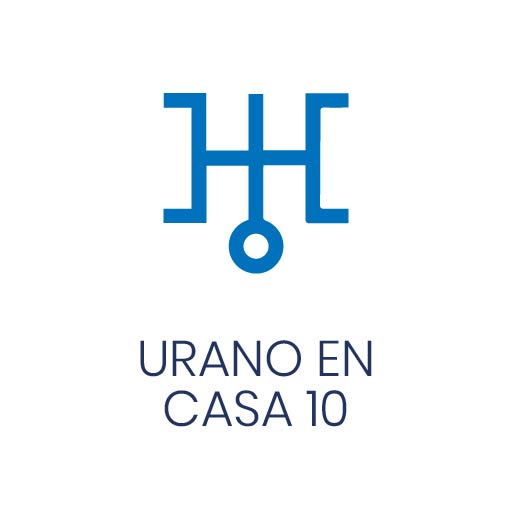 URANO EN CASA 10